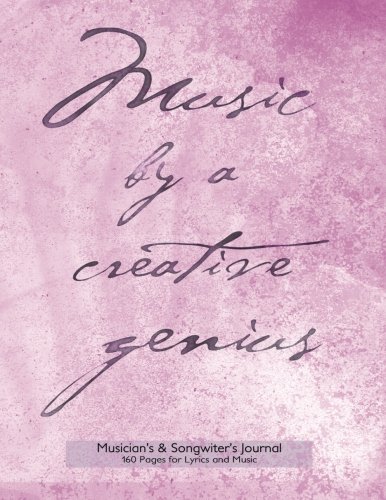 Music by a creative genius

Musician's & Songwiter's Journal
160 Pages for Lyrics and Music